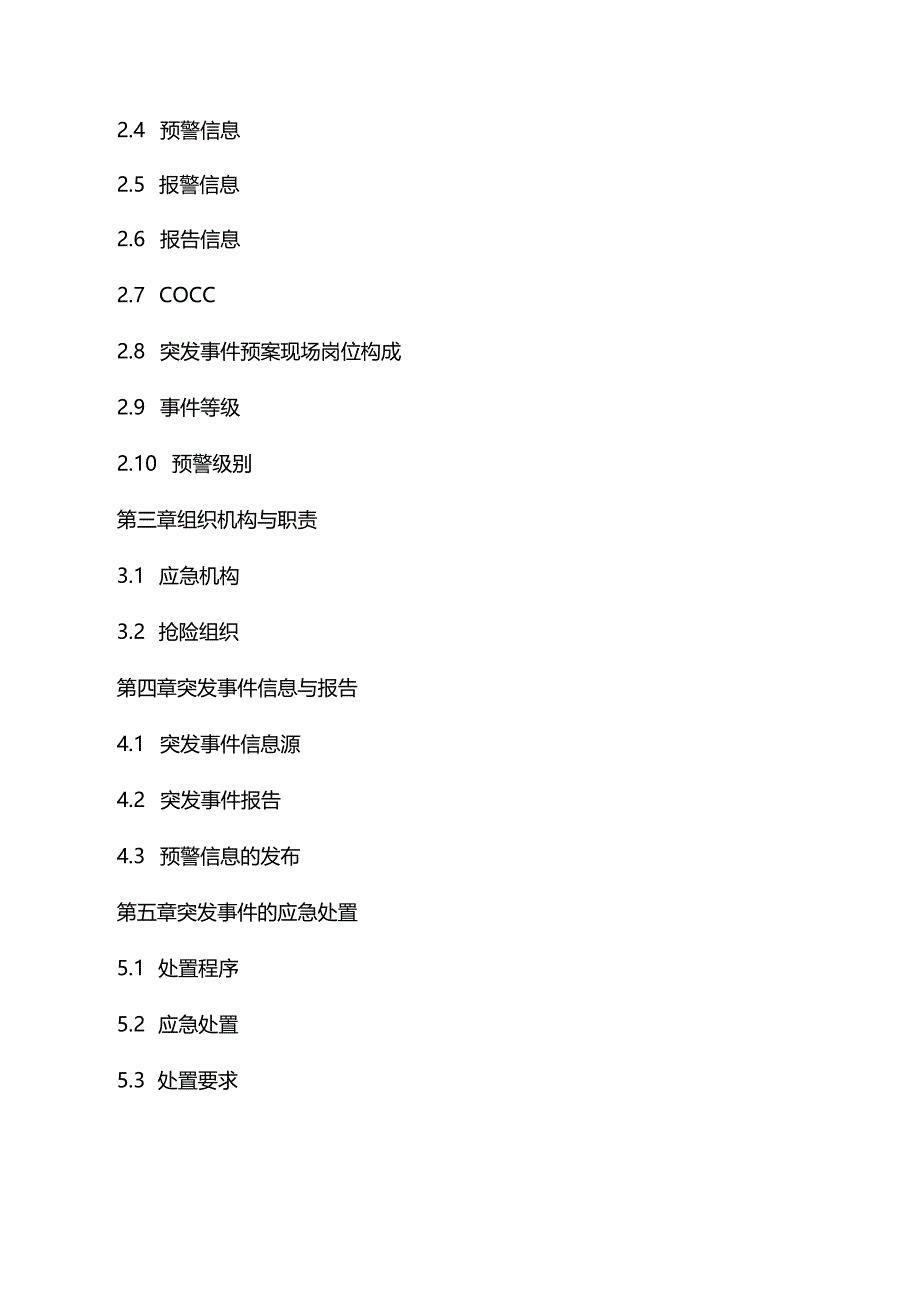 2.4 预警信息

2.5 报警信息

2.6 报告信息

2.7 COCC

2.8 突发事件预案现场岗位构成

2.9 事件等级

2.10 预警级别

第三章组织机构与职责

3.1 应急机构

3.2 抢险组织

第四章突发事件信息与报告

4.1 突发事件信息源

4.2 突发事件报告

4.3 预警信息的发布

第五章突发事件的应急处置

5.1 处置程序

5.2 应急处置

5.3 处置要求